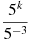 $\frac{5^k}{5^{-3}}$